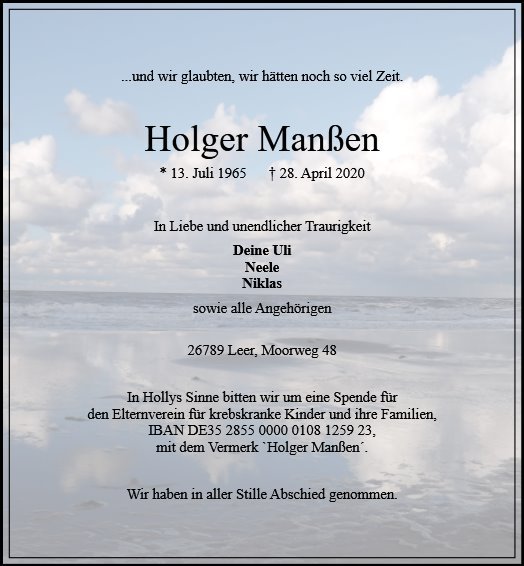 ...und wir glaubten, wir hätten noch so viel Zeit.

Holger Manßen

* 13. Juli 1965 † 28. April 2020

In Liebe und unendlicher Traurigkeit

Deine Uli
Neele
Niklas

sowie alle Angehörigen

26789 Leer, Moorweg 48

In Hollys Sinne bitten wir um eine Spende für
den Elternverein für krebskranke Kinder und ihre Familien,
IBAN DE35 2855 0000 0108 1259 23,
mit dem Vermerk `Holger Manßen´.

Wir haben in aller Stille Abschied genommen.